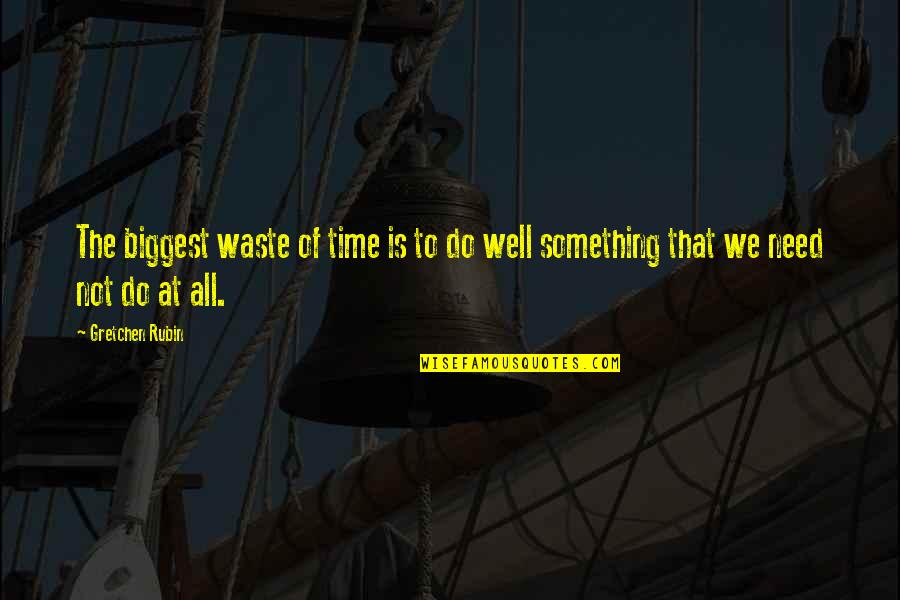 The biggest waste of time is to do well something that we need not do at all.

~ Gretchen Rubin

WISEFAMOUSQUOTES.COM